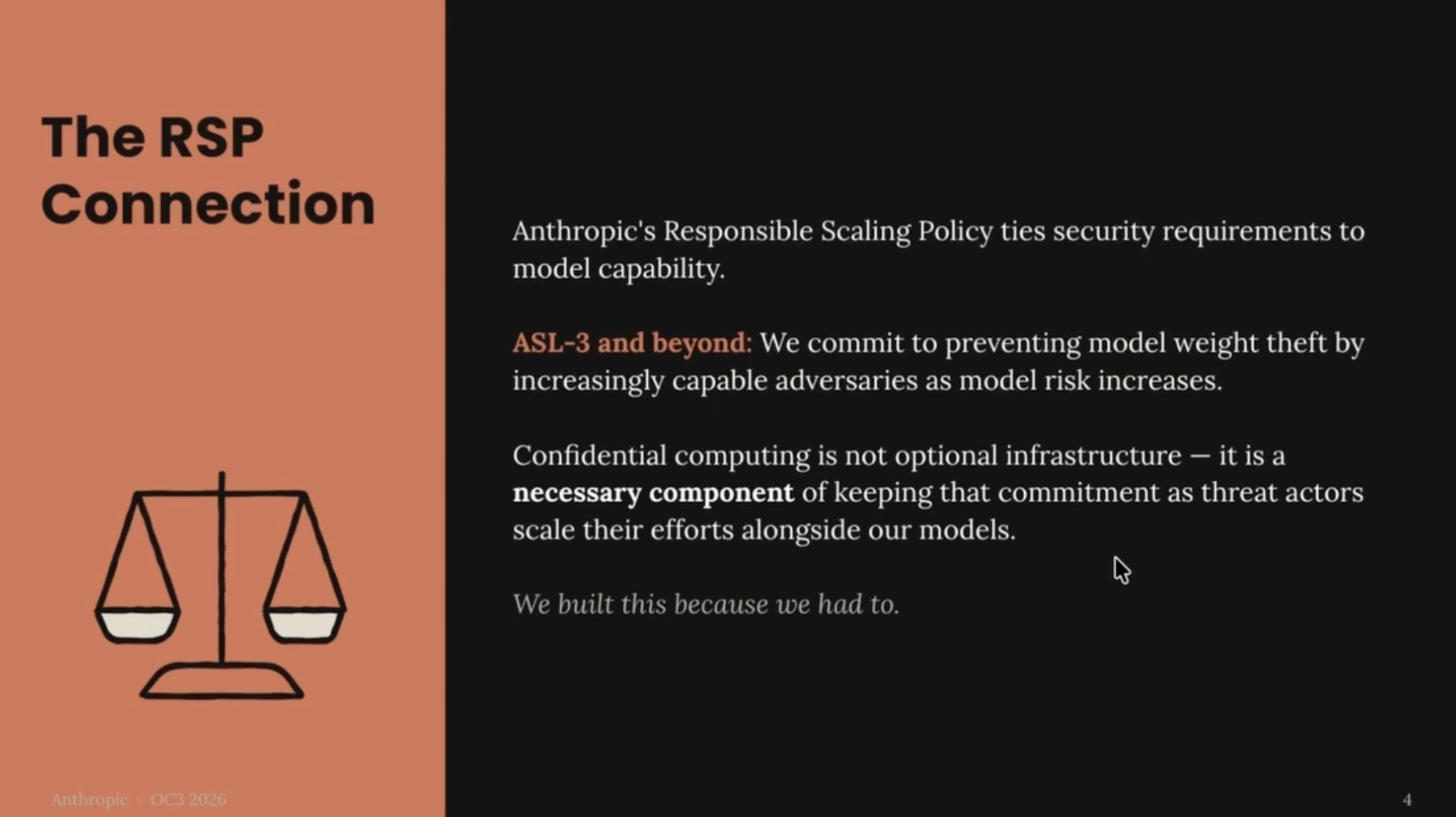 The RSP Connection

Anthropic's Responsible Scaling Policy ties security requirements to model capability.

ASL-3 and beyond: We commit to preventing model weight theft by increasingly capable adversaries as model risk increases.

Confidential computing is not optional infrastructure — it is a necessary component of keeping that commitment as threat actors scale their efforts alongside our models.

We built this because we had to.

Anthropic · OC3 2026

4